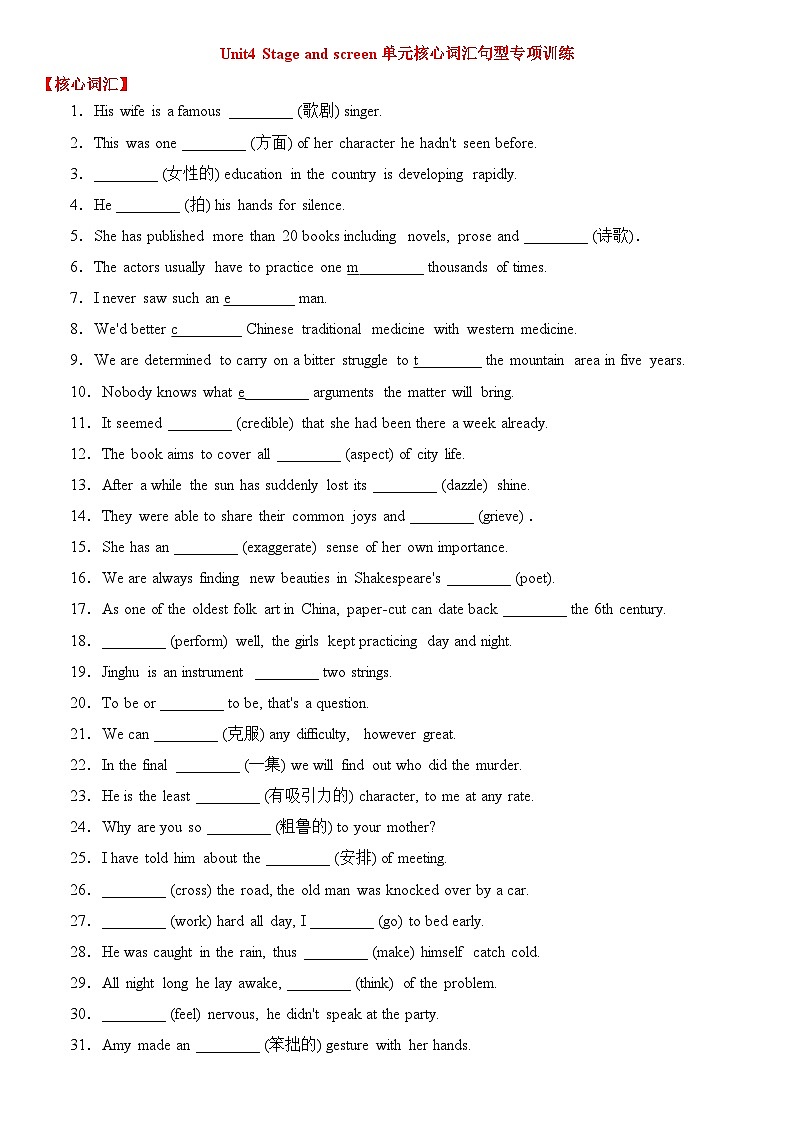 Unit4 Stage and screen 单元核心词汇句型专项训练

【核心词汇】

1. His wife is a famous ________ (歌剧) singer.

2. This was one ________ (方面) of her character he hadn't seen before.

3. ________ (女性的) education in the country is developing rapidly.

4. He ________ (拍) his hands for silence.

5. She has published more than 20 books including novels, prose and ________ (诗歌).

6. The actors usually have to practice one m________ thousands of times.

7. I never saw such an e________ man.

8. We'd better c________ Chinese traditional medicine with western medicine.

9. We are determined to carry on a bitter struggle to t________ the mountain area in five years.

10. Nobody knows what e________ arguments the matter will bring.

11. It seemed ________ (credible) that she had been there a week already.

12. The book aims to cover all ________ (aspect) of city life.

13. After a while the sun has suddenly lost its ________ (dazzle) shine.

14. They were able to share their common joys and ________ (grieve).

15. She has an ________ (exaggerate) sense of her own importance.

16. We are always finding new beauties in Shakespeare's ________ (poet).

17. As one of the oldest folk art in China, paper-cut can date back ________ the 6th century.

18. ________ (perform) well, the girls kept practicing day and night.

19. Jinghu is an instrument ________ two strings.

20. To be or ________ to be, that's a question.

21. We can ________ (克服) any difficulty, however great.

22. In the final ________ (一集) we will find out who did the murder.

23. He is the least ________ (有吸引力的) character, to me at any rate.

24. Why are you so ________ (粗鲁的) to your mother?

25. I have told him about the ________ (安排) of meeting.

26. ________ (cross) the road, the old man was knocked over by a car.

27. ________ (work) hard all day, I ________ (go) to bed early.

28. He was caught in the rain, thus ________ (make) himself catch cold.

29. All night long he lay awake, ________ (think) of the problem.

30. ________ (feel) nervous, he didn't speak at the party.

31. Amy made an ________ (笨拙的) gesture with her hands.